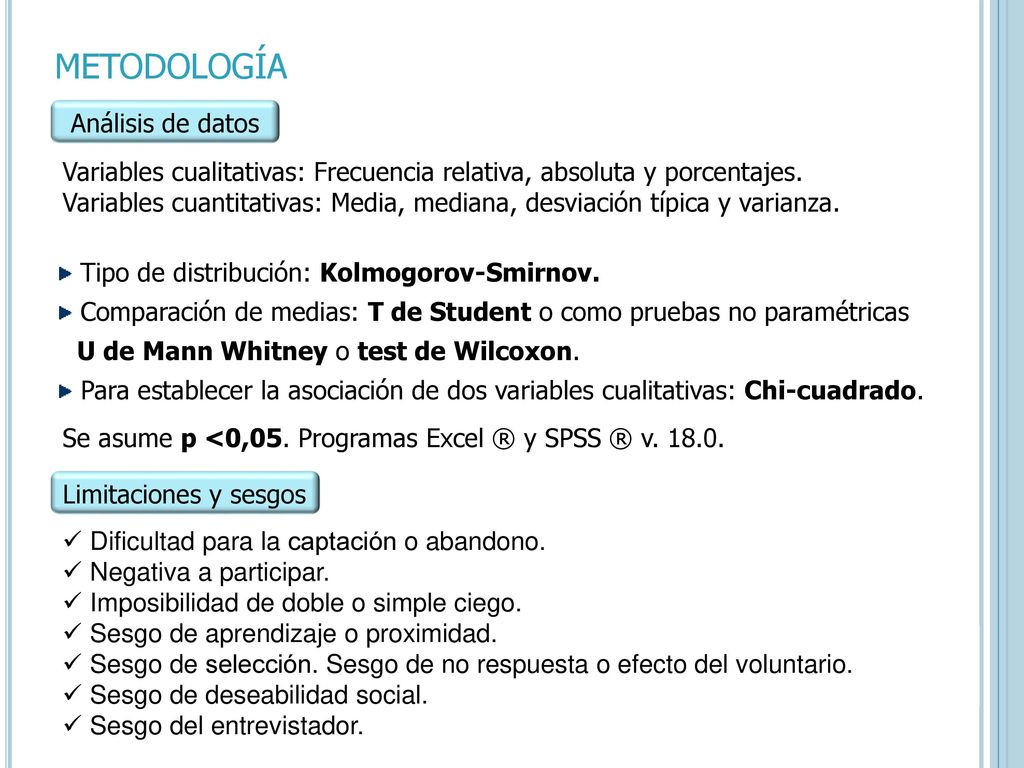 METODOLOGÍA

Análisis de datos

Variables cualitativas: Frecuencia relativa, absoluta y porcentajes.
Variables cuantitativas: Media, mediana, desviación típica y varianza.

Tipo de distribución: Kolmogorov-Smirnov.

Comparación de medias: T de Student o como pruebas no paramétricas U de Mann Whitney o test de Wilcoxon.

Para establecer la asociación de dos variables cualitativas: Chi-cuadrado.

Se asume p <0,05. Programas Excel ® y SPSS ® v. 18.0.

Limitaciones y sesgos

✓ Dificultad para la captación o abandono.
✓ Negativa a participar.
✓ Imposibilidad de doble o simple ciego.
✓ Sesgo de aprendizaje o proximidad.
✓ Sesgo de selección. Sesgo de no respuesta o efecto del voluntario.
✓ Sesgo de deseabilidad social.
✓ Sesgo del entrevistador.